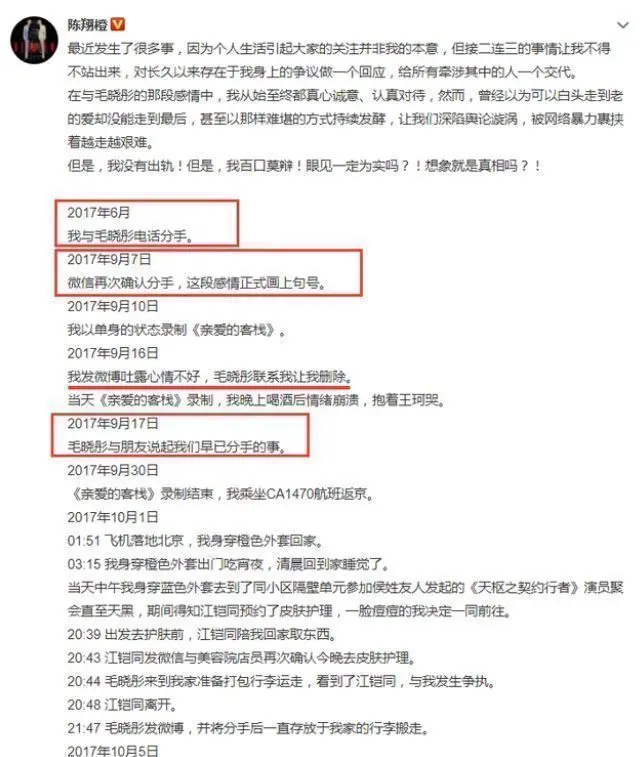 陈翔橙

最近发生了很多事，因为个人生活引起大家的关注并非我的本意，但接二连三的事情让我不得不站出来，对长久以来存在于我身上的争议做一个回应，给所有牵涉其中的人一个交代。

在与毛晓彤的那段感情中，我从始至终都真心诚意、认真对待，然而，曾经以为可以白头走到老的爱却没能走到最后，甚至以那样难堪的方式持续发酵，让我们深陷舆论漩涡，被网络暴力裹挟着越走越艰难。

但是，我没有出轨！但是，我百口莫辩！眼见一定为实吗？！想象就是真相吗？！

2017年6月
我与毛晓彤电话分手。
2017年9月7日
微信再次确认分手，这段感情正式画上句号。
2017年9月10日
我以单身的状态录制《亲爱的客栈》。
2017年9月16日
我发微博吐露心情不好，毛晓彤联系我让我删除。
当天《亲爱的客栈》录制，我晚上喝酒后情绪崩溃，抱着王珂哭。
2017年9月17日
毛晓彤与朋友说起我们早已分手的事。
2017年9月30日
《亲爱的客栈》录制结束，我乘坐CA1470航班返京。
2017年10月1日
01:51 飞机落地北京，我身穿橙色外套回家。
03:15 我身穿橙色外套出门吃宵夜，清晨回到家睡觉了。
当天中午我身穿蓝色外套去到了同小区隔壁单元参加侯姓友人发起的《天枢之契约行者》演员聚会直至天黑，期间得知江铠同预约了皮肤护理，一脸痘痘的我决定一同前往。
20:39 出发去护肤前，江铠同陪我回家取东西。
20:43 江铠同发微信与美容院店员再次确认今晚去皮肤护理。
20:44 毛晓彤来到我家准备打包行李运走，看到了江铠同，与我发生争执。
20:48 江铠同离开。
21:47 毛晓彤发微博，并将分手后一直存放于我家的行李搬走。
2017年10月5日